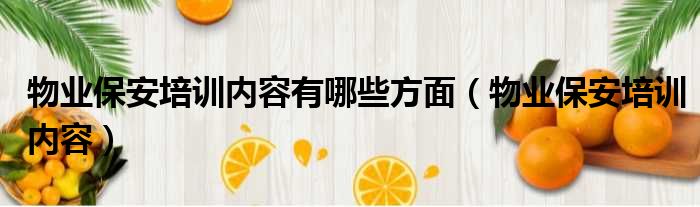 物业保安培训内容有哪些方面（物业保安培训内容）